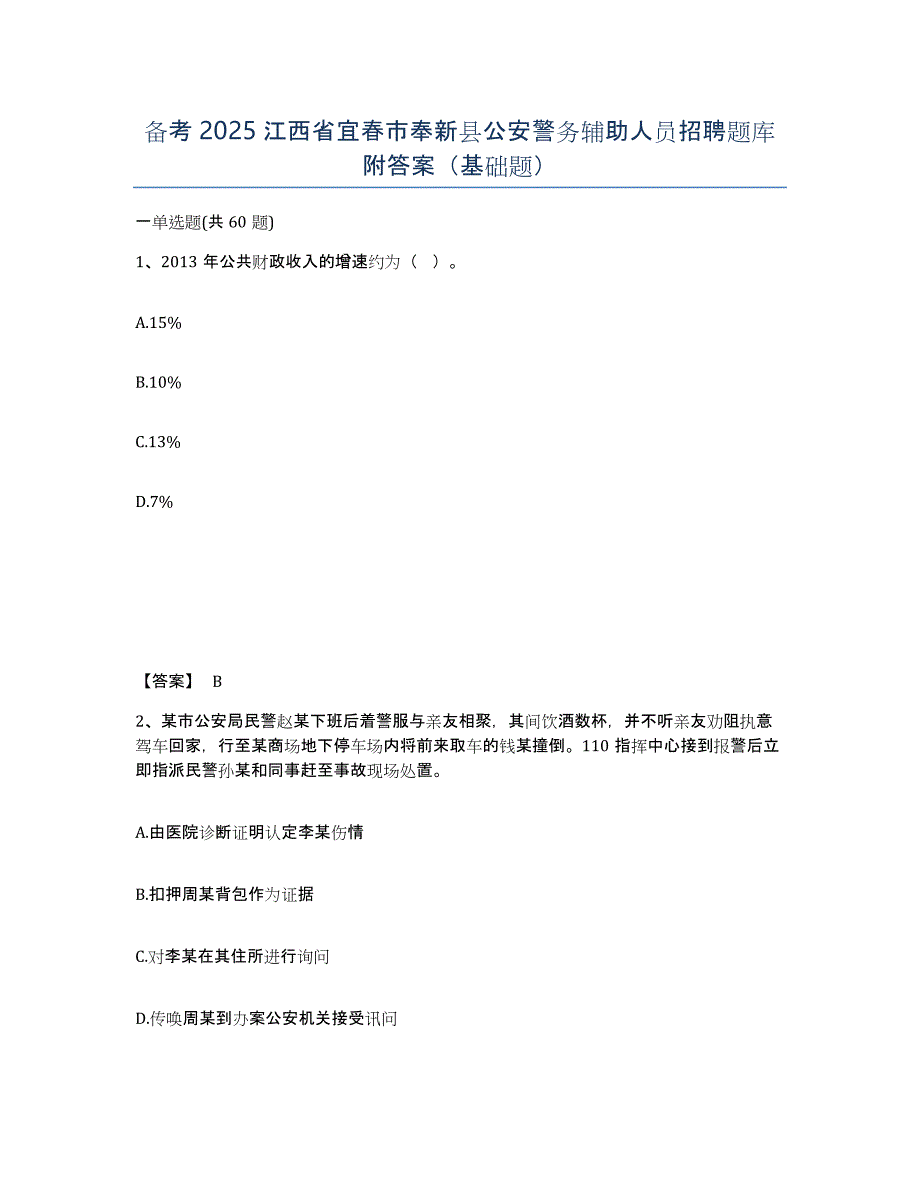 备考 2025 江西省宜春市奉新县公安警务辅助人员招聘题库附答案（基础题）

一单选题(共 60 题)

1、2013 年公共财政收入的增速约为（ ）。

A.15%

B.10%

C.13%

D.7%

【答案】 B

2、某市公安局民警赵某下班后着警服与亲友相聚，其间饮酒数杯，并不听亲友劝阻执意驾车回家，行至某商场地下停车场内将前来取车的钱某撞倒。110 指挥中心接到报警后立即指派民警孙某和同事赶至事故现场处置。

A.由医院诊断证明认定李某伤情

B.扣押周某背包作为证据

C.对李某在其住所进行询问

D.传唤周某到办案公安机关接受讯问